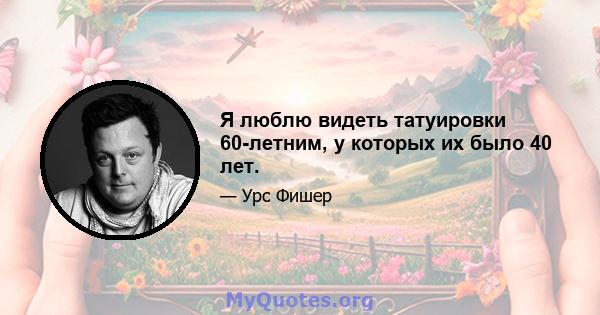 Я люблю видеть татуировки 60-летним, у которых их было 40 лет.

— Урс Фишер

MyQuotes.org